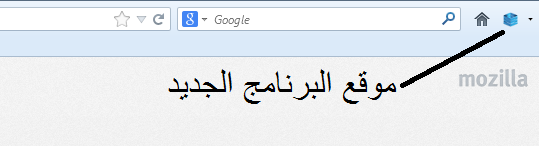 Google
موقع البرنامج الجديد
mozilla